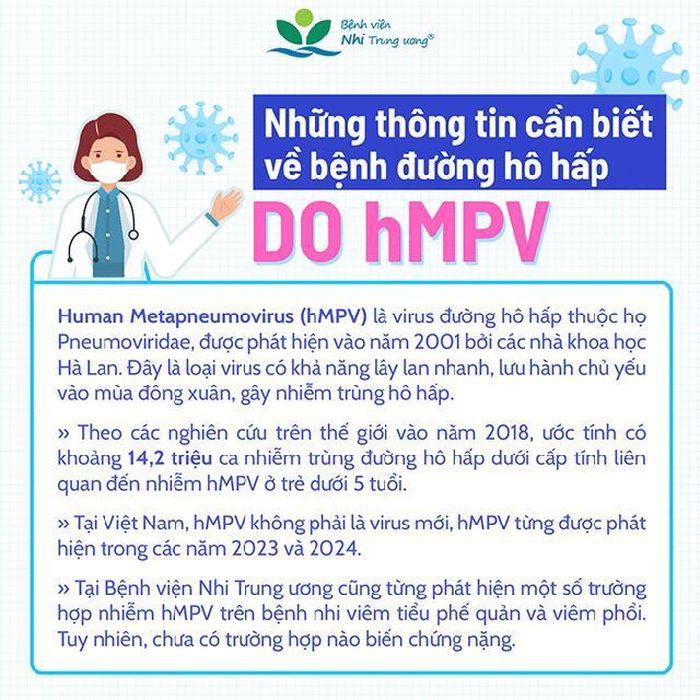 Bệnh viện Nhi Trung ương®

Những thông tin cần biết về bệnh đường hô hấp

DO hMPV

Human Metapneumovirus (hMPV) là virus đường hô hấp thuộc họ Pneumoviridae, được phát hiện vào năm 2001 bởi các nhà khoa học Hà Lan. Đây là loại virus có khả năng lây lan nhanh, lưu hành chủ yếu vào mùa đông xuân, gây nhiễm trùng hô hấp.

» Theo các nghiên cứu trên thế giới vào năm 2018, ước tính có khoảng 14,2 triệu ca nhiễm trùng đường hô hấp dưới cấp tính liên quan đến nhiễm hMPV ở trẻ dưới 5 tuổi.

» Tại Việt Nam, hMPV không phải là virus mới, hMPV từng được phát hiện trong các năm 2023 và 2024.

» Tại Bệnh viện Nhi Trung ương cũng từng phát hiện một số trường hợp nhiễm hMPV trên bệnh nhi viêm tiểu phế quản và viêm phổi. Tuy nhiên, chưa có trường hợp nào biến chứng nặng.